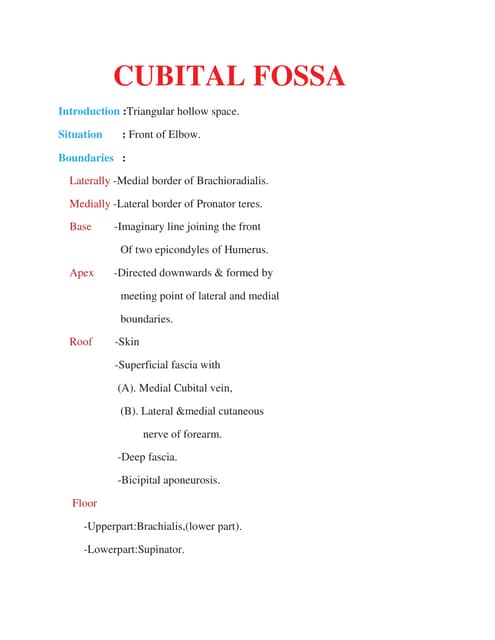 CUBITAL FOSSA

Introduction :Triangular hollow space.

Situation : Front of Elbow.

Boundaries :

Laterally -Medial border of Brachioradialis.

Medially -Lateral border of Pronator teres.

Base -Imaginary line joining the front Of two epicondyles of Humerus.

Apex -Directed downwards & formed by meeting point of lateral and medial boundaries.

Roof -Skin

-Superficial fascia with

(A). Medial Cubital vein,

(B). Lateral &medial cutaneous nerve of forearm.

-Deep fascia.

-Bicipital aponeurosis.

Floor

-Upperpart:Brachialis,(lower part).

-Lowerpart:Supinator.